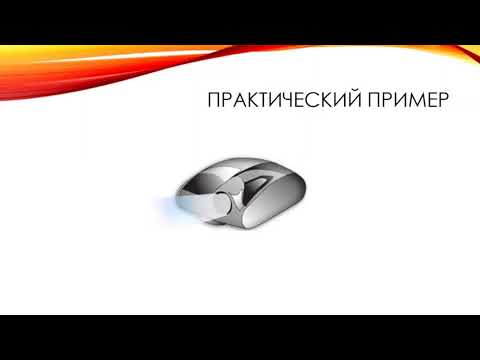 ПРАКТИЧЕСКИЙ ПРИМЕР